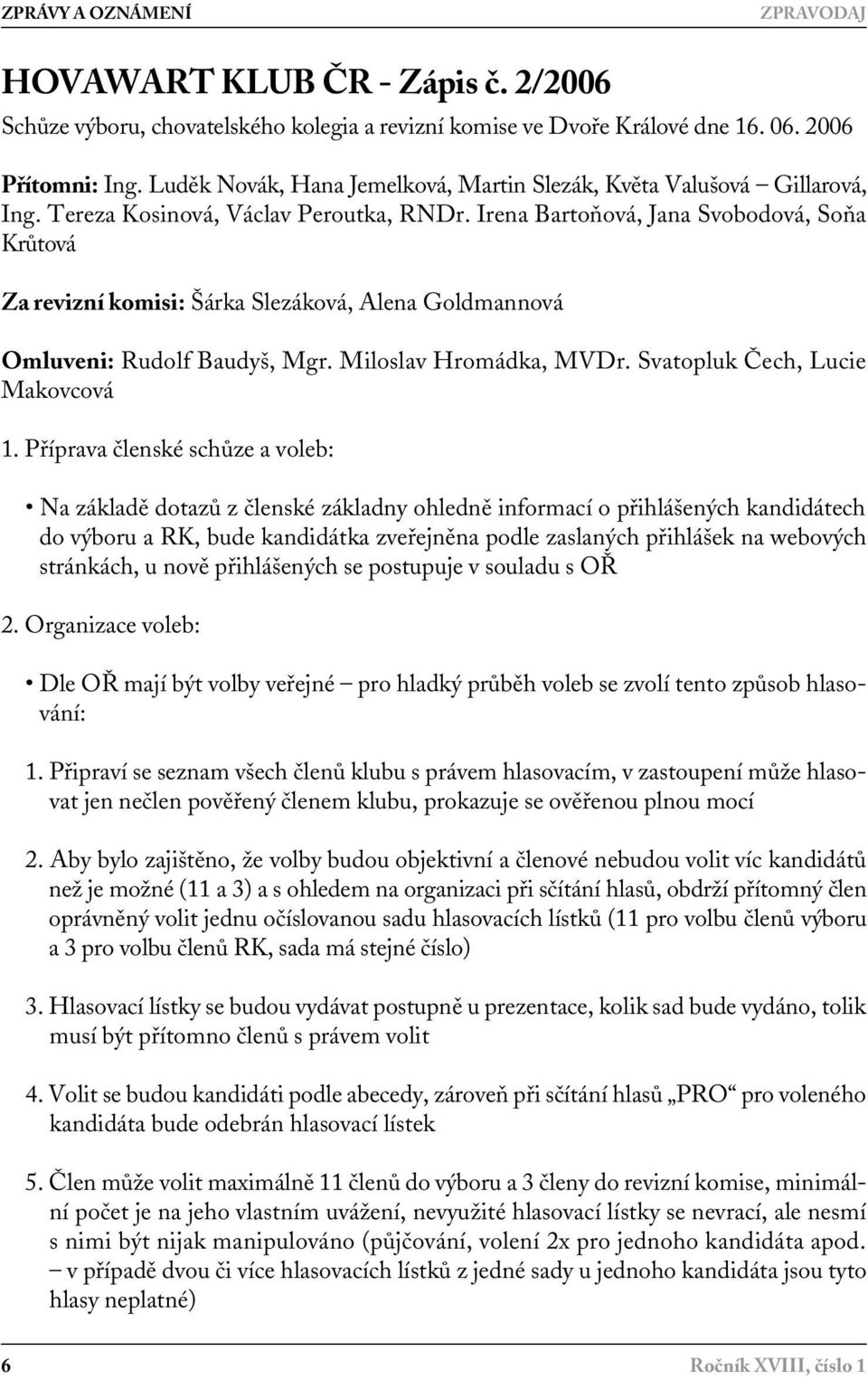 ZPRÁVY A OZNÁMENÍ ZPRAVODAJ

HOVAWART KLUB ČR - Zápis č. 2/2006

Schůze výboru, chovatelského kolegia a revizní komise ve Dvoře Králové dne 16. 06. 2006

Přítomni: Ing. Luděk Novák, Hana Jemelková, Martin Slezák, Květa Valušová – Gillarová, Ing. Tereza Kosinová, Václav Peroutka, RNDr. Irena Bartoňová, Jana Svobodová, Soňa Krůtová

Za revizní komisi: Šárka Slezáková, Alena Goldmannová

Omluveni: Rudolf Baudyš, Mgr. Miloslav Hromádka, MVDr. Svatopluk Čech, Lucie Makovcová

1. Příprava členské schůze a voleb:

• Na základě dotazů z členské základny ohledně informací o přihlášených kandidátech do výboru a RK, bude kandidátka zveřejněna podle zaslaných přihlášek na webových stránkách, u nově přihlášených se postupuje v souladu s OŘ

2. Organizace voleb:

• Dle OŘ mají být volby veřejné – pro hladký průběh voleb se zvolí tento způsob hlasování:

1. Připraví se seznam všech členů klubu s právem hlasovacím, v zastoupení může hlasovat jen nečlen pověřený členem klubu, prokazuje se ověřenou plnou mocí

2. Aby bylo zajištěno, že volby budou objektivní a členové nebudou volit víc kandidátů než je možné (11 a 3) a s ohledem na organizaci při sčítání hlasů, obdrží přítomný člen oprávněný volit jednu očíslovanou sadu hlasovacích lístků (11 pro volbu členů výboru a 3 pro volbu členů RK, sada má stejné číslo)

3. Hlasovací lístky se budou vydávat postupně u prezentace, kolik sad bude vydáno, tolik musí být přítomno členů s právem volit

4. Volit se budou kandidáti podle abecedy, zároveň při sčítání hlasů „PRO“ pro voleného kandidáta bude odebrán hlasovací lístek

5. Člen může volit maximálně 11 členů do výboru a 3 členy do revizní komise, minimální počet je na jeho vlastním uvážení, nevyužité hlasovací lístky se nevrací, ale nesmí s nimi být nijak manipulováno (půjčování, volení 2x pro jednoho kandidáta apod. – v případě dvou či více hlasovacích lístků z jedné sady u jednoho kandidáta jsou tyto hlasy neplatné)

6 Ročník XVIII, číslo 1